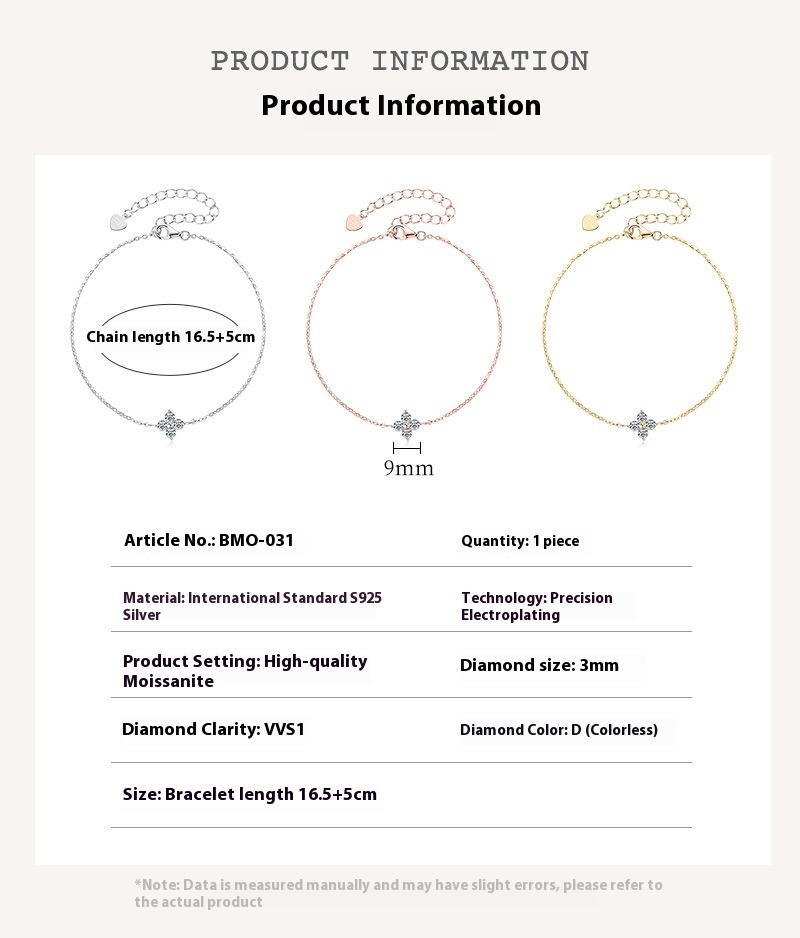 PRODUCT INFORMATION

Product Information

Chain length 16.5+5cm

9mm

| Article No.: BMO-031 | Quantity: 1 piece |
|---|---|
| Material: International Standard S925 Silver | Technology: Precision Electroplating |
| Product Setting: High-quality Moissanite | Diamond size: 3mm |
| Diamond Clarity: VVS1 | Diamond Color: D (Colorless) |
| Size: Bracelet length 16.5+5cm | |

*Note: Data is measured manually and may have slight errors, please refer to the actual product